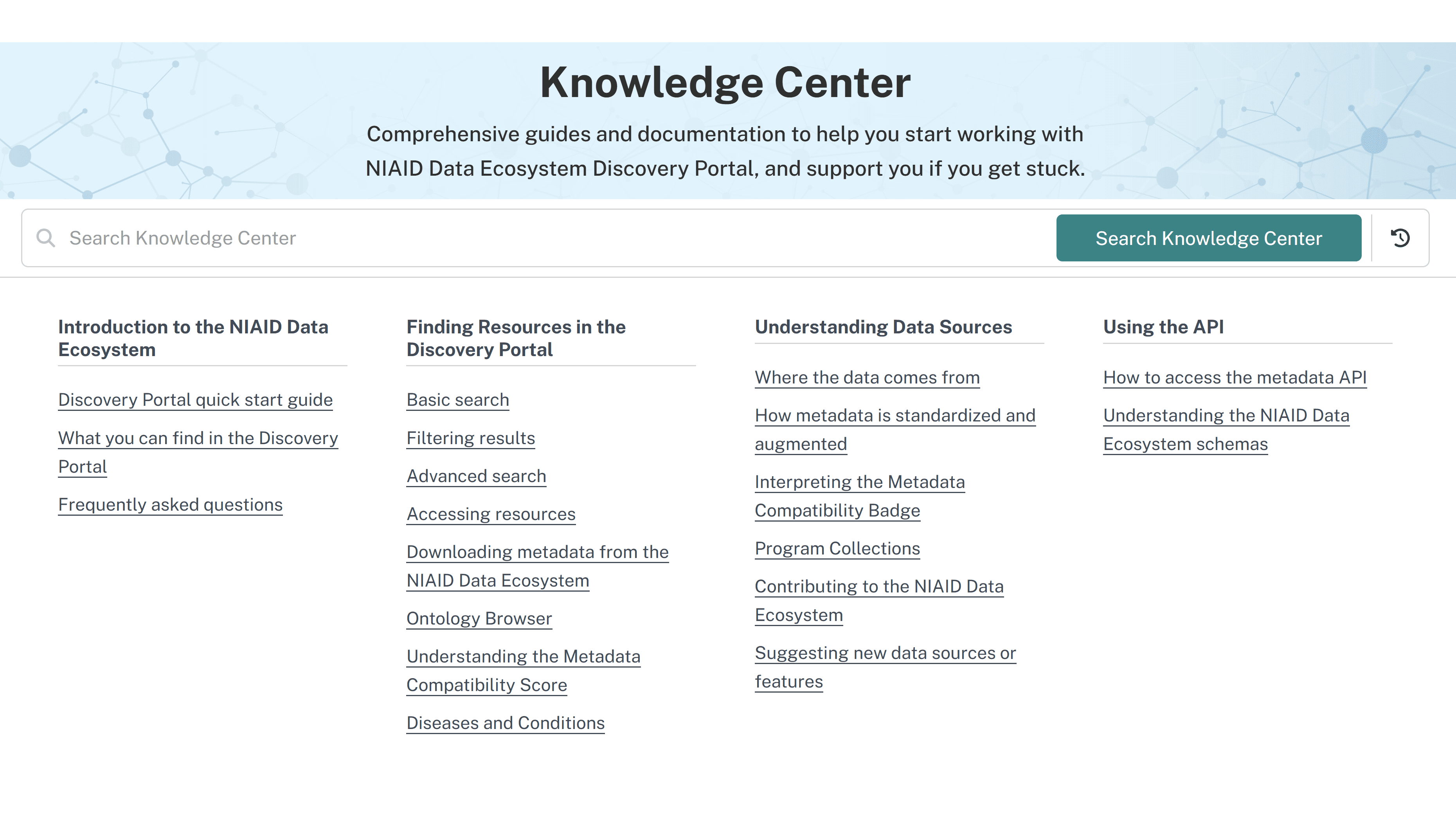 Knowledge Center

Comprehensive guides and documentation to help you start working with NIAID Data Ecosystem Discovery Portal, and support you if you get stuck.

Search Knowledge Center

Search Knowledge Center

Introduction to the NIAID Data Ecosystem

Discovery Portal quick start guide

What you can find in the Discovery Portal

Frequently asked questions

Finding Resources in the Discovery Portal

Basic search

Filtering results

Advanced search

Accessing resources

Downloading metadata from the NIAID Data Ecosystem

Ontology Browser

Understanding the Metadata Compatibility Score

Diseases and Conditions

Understanding Data Sources

Where the data comes from

How metadata is standardized and augmented

Interpreting the Metadata Compatibility Badge

Program Collections

Contributing to the NIAID Data Ecosystem

Suggesting new data sources or features

Using the API

How to access the metadata API

Understanding the NIAID Data Ecosystem schemas